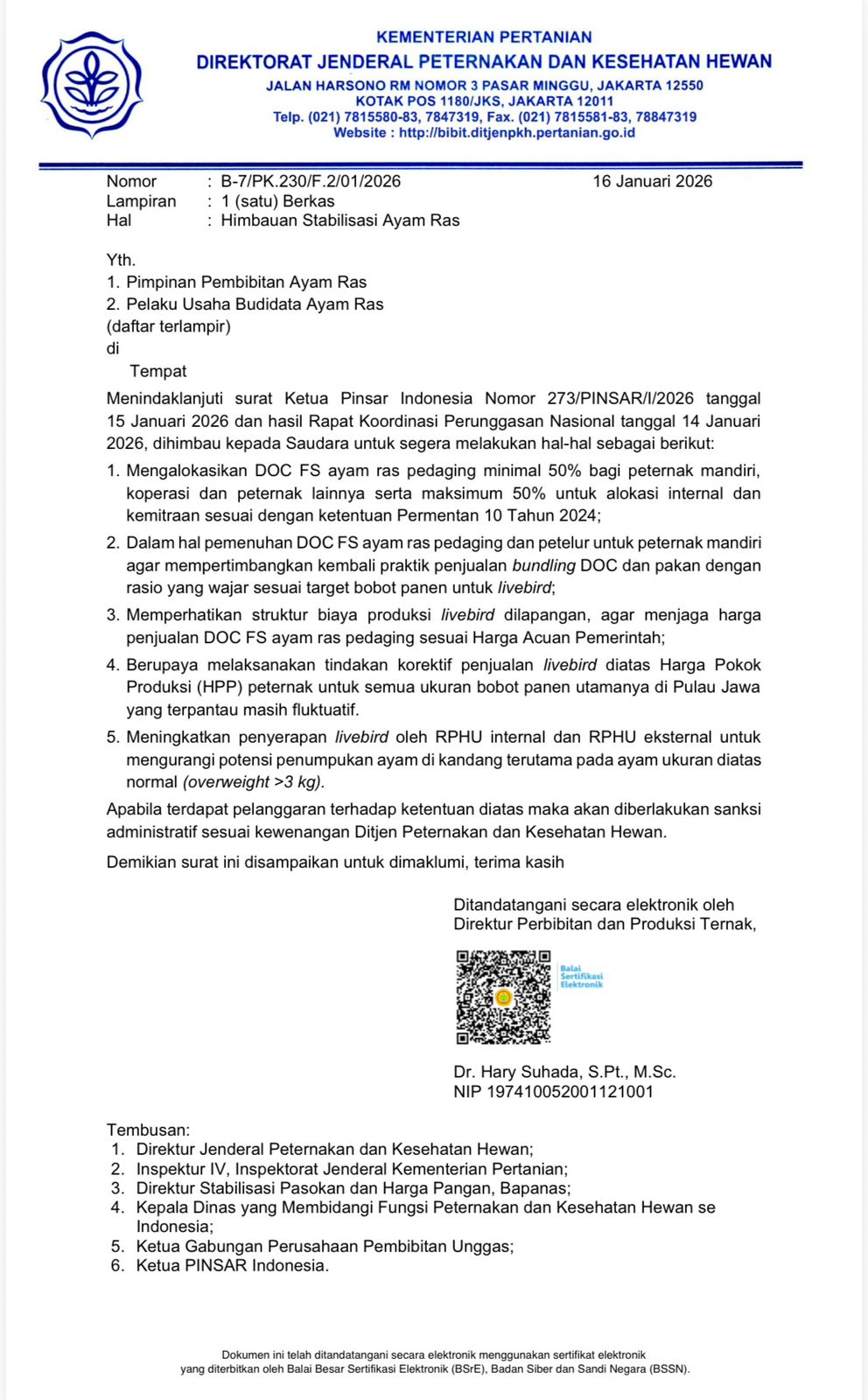 KEMENTERIAN PERTANIAN
DIREKTORAT JENDERAL PETERNAKAN DAN KESEHATAN HEWAN
JALAN HARSONO RM NOMOR 3 PASAR MINGGU, JAKARTA 12550
KOTAK POS 1180/JKS, JAKARTA 12011
Telp. (021) 7815580-83, 7847319, Fax. (021) 7815581-83, 78847319
Website : http://bibit.ditjenpkh.pertanian.go.id

Nomor : B-7/PK.230/F.2/01/2026
16 Januari 2026
Lampiran : 1 (satu) Berkas
Hal : Himbauan Stabilisasi Ayam Ras

Yth.
1. Pimpinan Pembibitan Ayam Ras
2. Pelaku Usaha Budidata Ayam Ras
(daftar terlampir)
di
Tempat

Menindaklanjuti surat Ketua Pinsar Indonesia Nomor 273/PINSAR/I/2026 tanggal 15 Januari 2026 dan hasil Rapat Koordinasi Perunggasan Nasional tanggal 14 Januari 2026, dihimbau kepada Saudara untuk segera melakukan hal-hal sebagai berikut:

1. Mengalokasikan DOC FS ayam ras pedaging minimal 50% bagi peternak mandiri, koperasi dan peternak lainnya serta maksimum 50% untuk alokasi internal dan kemitraan sesuai dengan ketentuan Permentan 10 Tahun 2024;
2. Dalam hal pemenuhan DOC FS ayam ras pedaging dan petelur untuk peternak mandiri agar mempertimbangkan kembali praktik penjualan bundling DOC dan pakan dengan rasio yang wajar sesuai target bobot panen untuk livebird;
3. Memperhatikan struktur biaya produksi livebird dilapangan, agar menjaga harga penjualan DOC FS ayam ras pedaging sesuai Harga Acuan Pemerintah;
4. Berupaya melaksanakan tindakan korektif penjualan livebird diatas Harga Pokok Produksi (HPP) peternak untuk semua ukuran bobot panen utamanya di Pulau Jawa yang terpantau masih fluktuatif.
5. Meningkatkan penyerapan livebird oleh RPHU internal dan RPHU eksternal untuk mengurangi potensi penumpukan ayam di kandang terutama pada ayam ukuran diatas normal (overweight >3 kg).

Apabila terdapat pelanggaran terhadap ketentuan diatas maka akan diberlakukan sanksi administratif sesuai kewenangan Ditjen Peternakan dan Kesehatan Hewan.

Demikian surat ini disampaikan untuk dimaklumi, terima kasih

Ditandatangani secara elektronik oleh
Direktur Perbibitan dan Produksi Ternak,

Balai Sertifikasi Elektronik

Dr. Hary Suhada, S.Pt., M.Sc.
NIP 197410052001121001

Tembusan:
1. Direktur Jenderal Peternakan dan Kesehatan Hewan;
2. Inspektur IV, Inspektorat Jenderal Kementerian Pertanian;
3. Direktur Stabilisasi Pasokan dan Harga Pangan, Bapanas;
4. Kepala Dinas yang Membidangi Fungsi Peternakan dan Kesehatan Hewan se Indonesia;
5. Ketua Gabungan Perusahaan Pembibitan Unggas;
6. Ketua PINSAR Indonesia.

Dokumen ini telah ditandatangani secara elektronik menggunakan sertifikat elektronik yang diterbitkan oleh Balai Besar Sertifikasi Elektronik (BSrE), Badan Siber dan Sandi Negara (BSSN).